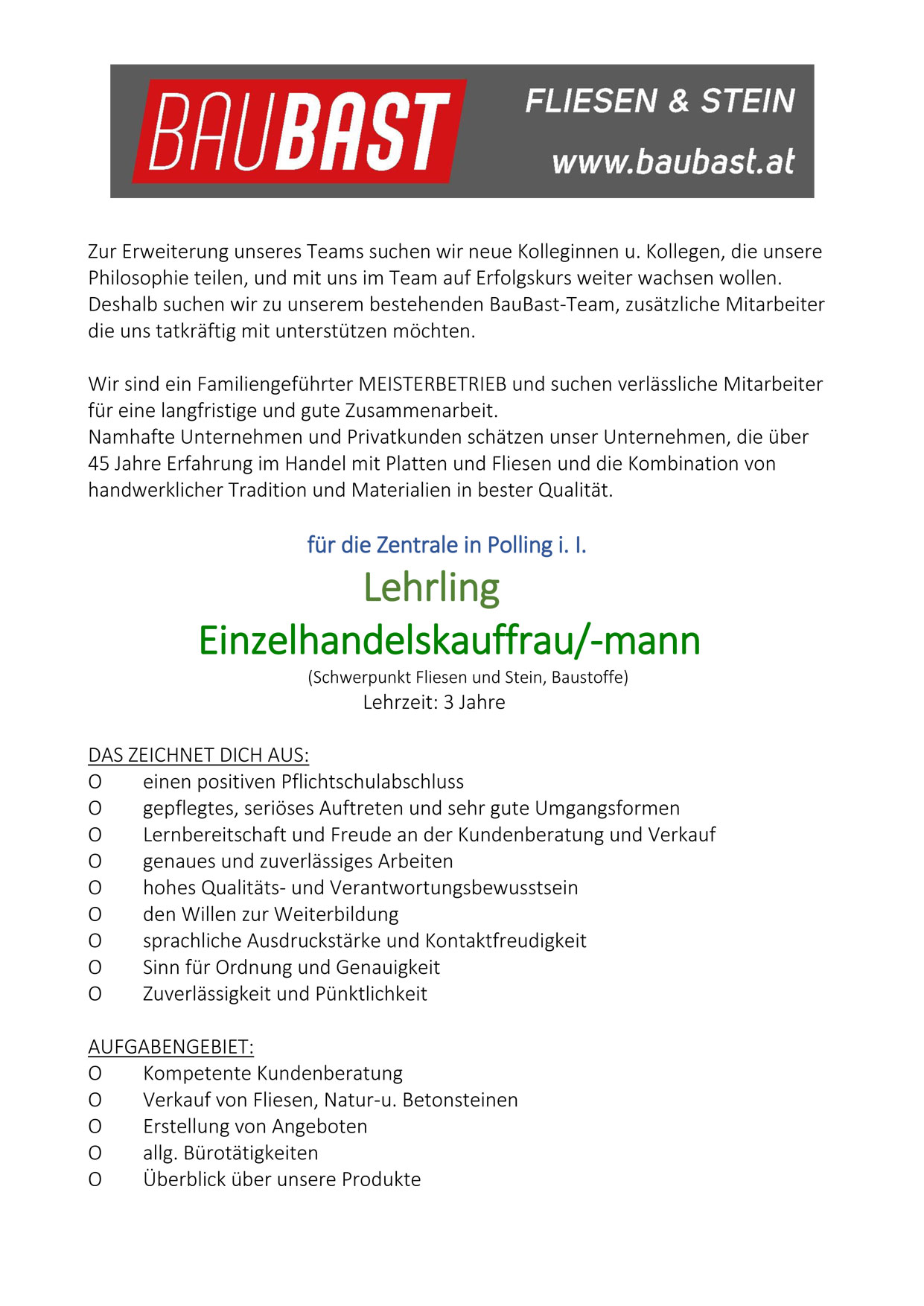 BAUBAST FLIESEN & STEIN www.baubast.at

Zur Erweiterung unseres Teams suchen wir neue Kolleginnen u. Kollegen, die unsere Philosophie teilen, und mit uns im Team auf Erfolgskurs weiter wachsen wollen. Deshalb suchen wir zu unserem bestehenden BauBast-Team, zusätzliche Mitarbeiter die uns tatkräftig mit unterstützen möchten.

Wir sind ein Familiengeführter MEISTERBETRIEB und suchen verlässliche Mitarbeiter für eine langfristige und gute Zusammenarbeit.
Namhafte Unternehmen und Privatkunden schätzen unser Unternehmen, die über 45 Jahre Erfahrung im Handel mit Platten und Fliesen und die Kombination von handwerklicher Tradition und Materialien in bester Qualität.

für die Zentrale in Polling i. I.
Lehrling
Einzelhandelskauffrau/-mann
(Schwerpunkt Fliesen und Stein, Baustoffe)
Lehrzeit: 3 Jahre

DAS ZEICHNET DICH AUS:
O einen positiven Pflichtschulabschluss
O gepflegtes, seriöses Auftreten und sehr gute Umgangsformen
O Lernbereitschaft und Freude an der Kundenberatung und Verkauf
O genaues und zuverlässiges Arbeiten
O hohes Qualitäts- und Verantwortungsbewusstsein
O den Willen zur Weiterbildung
O sprachliche Ausdruckstärke und Kontaktfreudigkeit
O Sinn für Ordnung und Genauigkeit
O Zuverlässigkeit und Pünktlichkeit

AUFGABENGEBIET:
O Kompetente Kundenberatung
O Verkauf von Fliesen, Natur-u. Betonsteinen
O Erstellung von Angeboten
O allg. Bürotätigkeiten
O Überblick über unsere Produkte